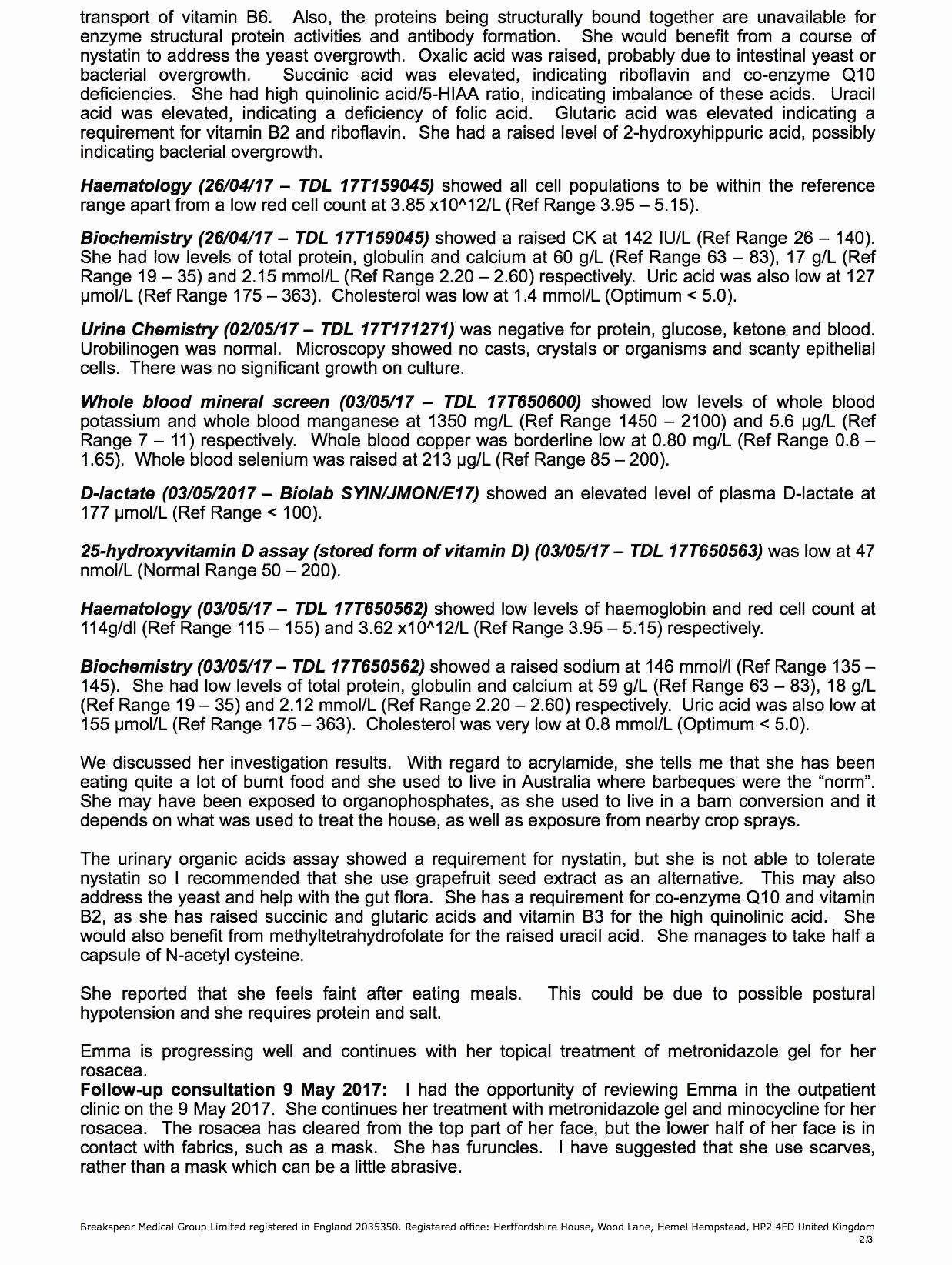 transport of vitamin B6. Also, the proteins being structurally bound together are unavailable for enzyme structural protein activities and antibody formation. She would benefit from a course of nystatin to address the yeast overgrowth. Oxalic acid was raised, probably due to intestinal yeast or bacterial overgrowth. Succinic acid was elevated, indicating riboflavin and co-enzyme Q10 deficiencies. She had high quinolinic acid/5-HIAA ratio, indicating imbalance of these acids. Uracil acid was elevated, indicating a deficiency of folic acid. Glutaric acid was elevated indicating a requirement for vitamin B2 and riboflavin. She had a raised level of 2-hydroxyhippuric acid, possibly indicating bacterial overgrowth.

Haematology (26/04/17 – TDL 17T159045) showed all cell populations to be within the reference range apart from a low red cell count at 3.85 x10^12/L (Ref Range 3.95 – 5.15).

Biochemistry (26/04/17 – TDL 17T159045) showed a raised CK at 142 IU/L (Ref Range 26 – 140). She had low levels of total protein, globulin and calcium at 60 g/L (Ref Range 63 – 83), 17 g/L (Ref Range 19 – 35) and 2.15 mmol/L (Ref Range 2.20 – 2.60) respectively. Uric acid was also low at 127 µmol/L (Ref Range 175 – 363). Cholesterol was low at 1.4 mmol/L (Optimum < 5.0).

Urine Chemistry (02/05/17 – TDL 17T171271) was negative for protein, glucose, ketone and blood. Urobilinogen was normal. Microscopy showed no casts, crystals or organisms and scanty epithelial cells. There was no significant growth on culture.

Whole blood mineral screen (03/05/17 – TDL 17T650600) showed low levels of whole blood potassium and whole blood manganese at 1350 mg/L (Ref Range 1450 – 2100) and 5.6 µg/L (Ref Range 7 – 11) respectively. Whole blood copper was borderline low at 0.80 mg/L (Ref Range 0.8 – 1.65). Whole blood selenium was raised at 213 µg/L (Ref Range 85 – 200).

D-lactate (03/05/2017 – Biolab SYIN/JMON/E17) showed an elevated level of plasma D-lactate at 177 µmol/L (Ref Range < 100).

25-hydroxyvitamin D assay (stored form of vitamin D) (03/05/17 – TDL 17T650563) was low at 47 nmol/L (Normal Range 50 – 200).

Haematology (03/05/17 – TDL 17T650562) showed low levels of haemoglobin and red cell count at 114g/dl (Ref Range 115 – 155) and 3.62 x10^12/L (Ref Range 3.95 – 5.15) respectively.

Biochemistry (03/05/17 – TDL 17T650562) showed a raised sodium at 146 mmol/l (Ref Range 135 – 145). She had low levels of total protein, globulin and calcium at 59 g/L (Ref Range 63 – 83), 18 g/L (Ref Range 19 – 35) and 2.12 mmol/L (Ref Range 2.20 – 2.60) respectively. Uric acid was also low at 155 µmol/L (Ref Range 175 – 363). Cholesterol was very low at 0.8 mmol/L (Optimum < 5.0).

We discussed her investigation results. With regard to acrylamide, she tells me that she has been eating quite a lot of burnt food and she used to live in Australia where barbeques were the "norm". She may have been exposed to organophosphates, as she used to live in a barn conversion and it depends on what was used to treat the house, as well as exposure from nearby crop sprays.

The urinary organic acids assay showed a requirement for nystatin, but she is not able to tolerate nystatin so I recommended that she use grapefruit seed extract as an alternative. This may also address the yeast and help with the gut flora. She has a requirement for co-enzyme Q10 and vitamin B2, as she has raised succinic and glutaric acids and vitamin B3 for the high quinolinic acid. She would also benefit from methyltetrahydrofolate for the raised uracil acid. She manages to take half a capsule of N-acetyl cysteine.

She reported that she feels faint after eating meals. This could be due to possible postural hypotension and she requires protein and salt.

Emma is progressing well and continues with her topical treatment of metronidazole gel for her rosacea.

Follow-up consultation 9 May 2017: I had the opportunity of reviewing Emma in the outpatient clinic on the 9 May 2017. She continues her treatment with metronidazole gel and minocycline for her rosacea. The rosacea has cleared from the top part of her face, but the lower half of her face is in contact with fabrics, such as a mask. She has furuncles. I have suggested that she use scarves, rather than a mask which can be a little abrasive.

Breakspear Medical Group Limited registered in England 2035350. Registered office: Hertfordshire House, Wood Lane, Hemel Hempstead, HP2 4FD United Kingdom
2/3